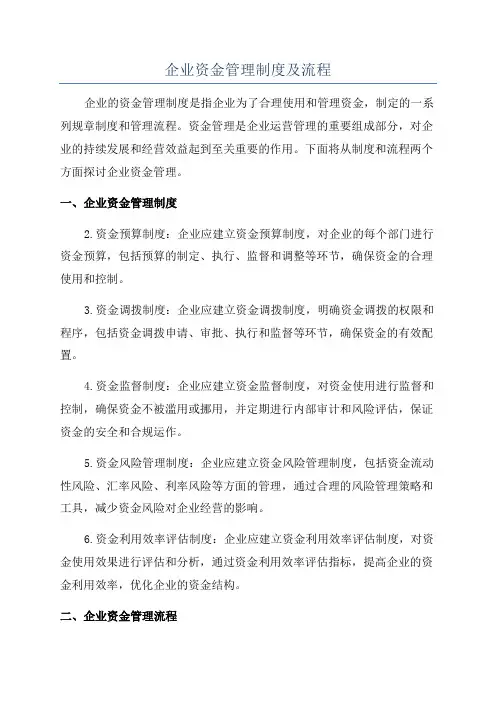 企业资金管理制度及流程

企业的资金管理制度是指企业为了合理使用和管理资金，制定的一系列规章制度和管理流程。资金管理是企业运营管理的重要组成部分，对企业的持续发展和经营效益起到至关重要的作用。下面将从制度和流程两个方面探讨企业资金管理。

一、企业资金管理制度

2.资金预算制度：企业应建立资金预算制度，对企业的每个部门进行资金预算，包括预算的制定、执行、监督和调整等环节，确保资金的合理使用和控制。

3.资金调拨制度：企业应建立资金调拨制度，明确资金调拨的权限和程序，包括资金调拨申请、审批、执行和监督等环节，确保资金的有效配置。

4.资金监督制度：企业应建立资金监督制度，对资金使用进行监督和控制，确保资金不被滥用或挪用，并定期进行内部审计和风险评估，保证资金的安全和合规运作。

5.资金风险管理制度：企业应建立资金风险管理制度，包括资金流动性风险、汇率风险、利率风险等方面的管理，通过合理的风险管理策略和工具，减少资金风险对企业经营的影响。

6.资金利用效率评估制度：企业应建立资金利用效率评估制度，对资金使用效果进行评估和分析，通过资金利用效率评估指标，提高企业的资金利用效率，优化企业的资金结构。

二、企业资金管理流程